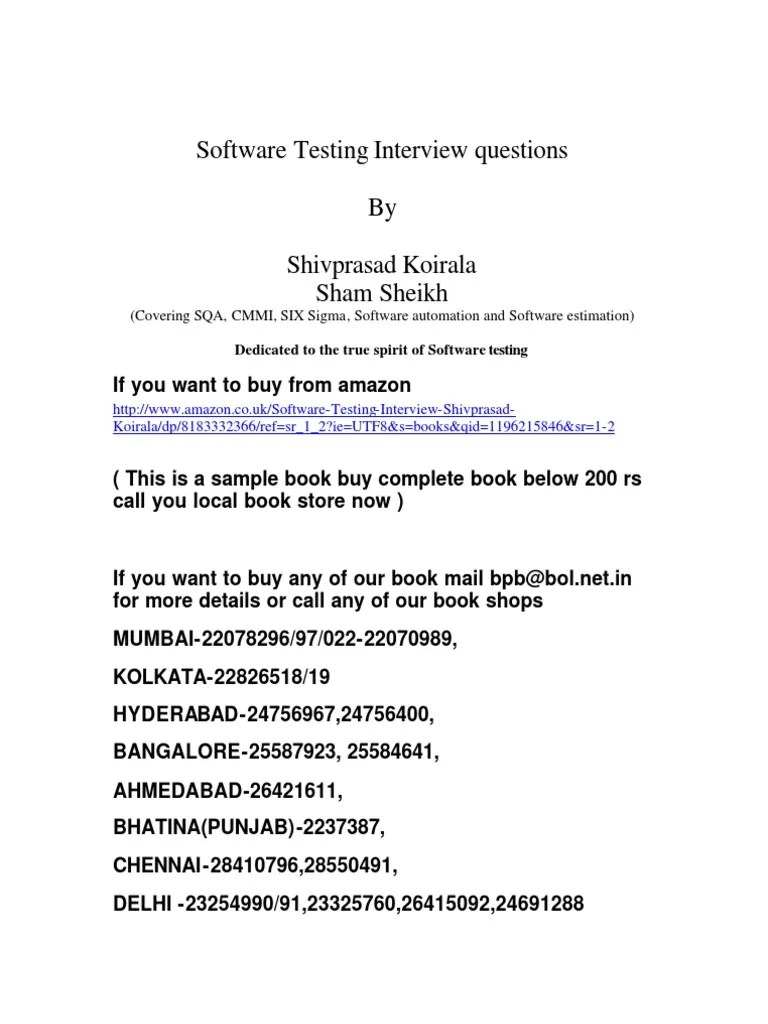 Software Testing Interview questions

By

Shivprasad Koirala
Sham Sheikh
(Covering SQA, CMMI, SIX Sigma, Software automation and Software estimation)

Dedicated to the true spirit of Software testing

If you want to buy from amazon

http://www.amazon.co.uk/Software-Testing-Interview-Shivprasad-Koirala/dp/8183332366/ref=sr_1_2?ie=UTF8&s=books&qid=1196215846&sr=1-2

( This is a sample book buy complete book below 200 rs call you local book store now )

If you want to buy any of our book mail bpb@bol.net.in for more details or call any of our book shops

MUMBAI-22078296/97/022-22070989,

KOLKATA-22826518/19

HYDERABAD-24756967,24756400,

BANGALORE-25587923, 25584641,

AHMEDABAD-26421611,

BHATINA(PUNJAB)-2237387,

CHENNAI-28410796,28550491,

DELHI -23254990/91,23325760,26415092,24691288